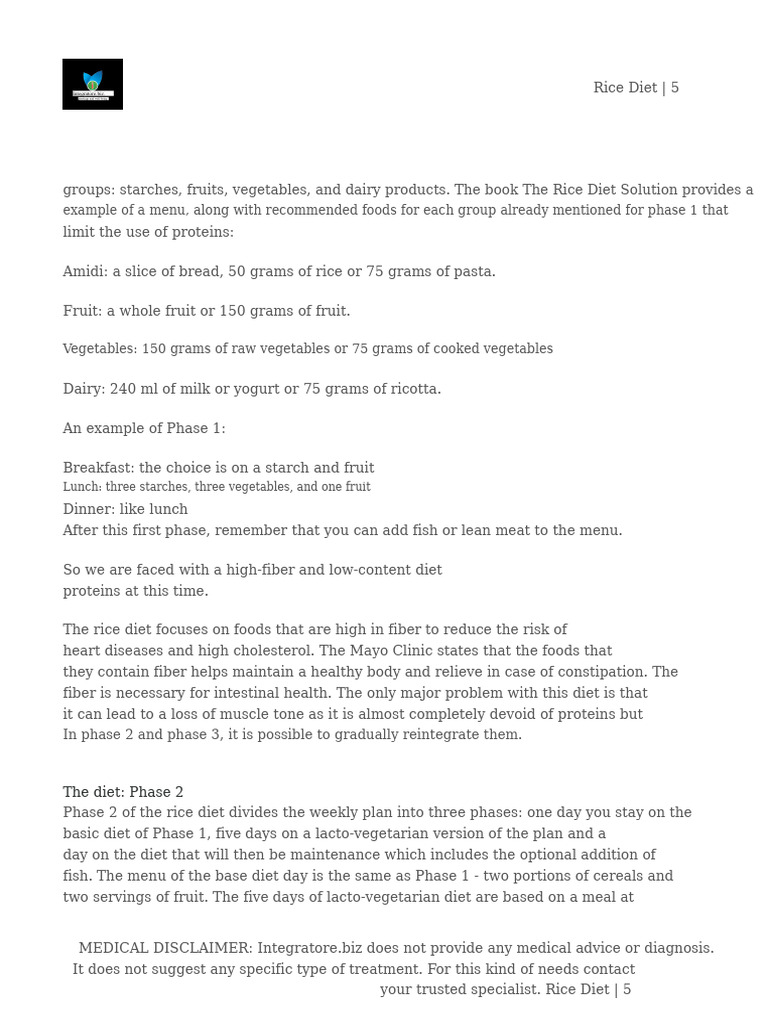 Rice Diet | 5

groups: starches, fruits, vegetables, and dairy products. The book The Rice Diet Solution provides a example of a menu, along with recommended foods for each group already mentioned for phase 1 that limit the use of proteins:

Amidi: a slice of bread, 50 grams of rice or 75 grams of pasta.

Fruit: a whole fruit or 150 grams of fruit.

Vegetables: 150 grams of raw vegetables or 75 grams of cooked vegetables

Dairy: 240 ml of milk or yogurt or 75 grams of ricotta.

An example of Phase 1:

Breakfast: the choice is on a starch and fruit
Lunch: three starches, three vegetables, and one fruit
Dinner: like lunch
After this first phase, remember that you can add fish or lean meat to the menu.

So we are faced with a high-fiber and low-content diet proteins at this time.

The rice diet focuses on foods that are high in fiber to reduce the risk of heart diseases and high cholesterol. The Mayo Clinic states that the foods that they contain fiber helps maintain a healthy body and relieve in case of constipation. The fiber is necessary for intestinal health. The only major problem with this diet is that it can lead to a loss of muscle tone as it is almost completely devoid of proteins but In phase 2 and phase 3, it is possible to gradually reintegrate them.

The diet: Phase 2
Phase 2 of the rice diet divides the weekly plan into three phases: one day you stay on the basic diet of Phase 1, five days on a lacto-vegetarian version of the plan and a day on the diet that will then be maintenance which includes the optional addition of fish. The menu of the base diet day is the same as Phase 1 - two portions of cereals and two servings of fruit. The five days of lacto-vegetarian diet are based on a meal at

MEDICAL DISCLAIMER: Integratore.biz does not provide any medical advice or diagnosis. It does not suggest any specific type of treatment. For this kind of needs contact your trusted specialist. Rice Diet | 5